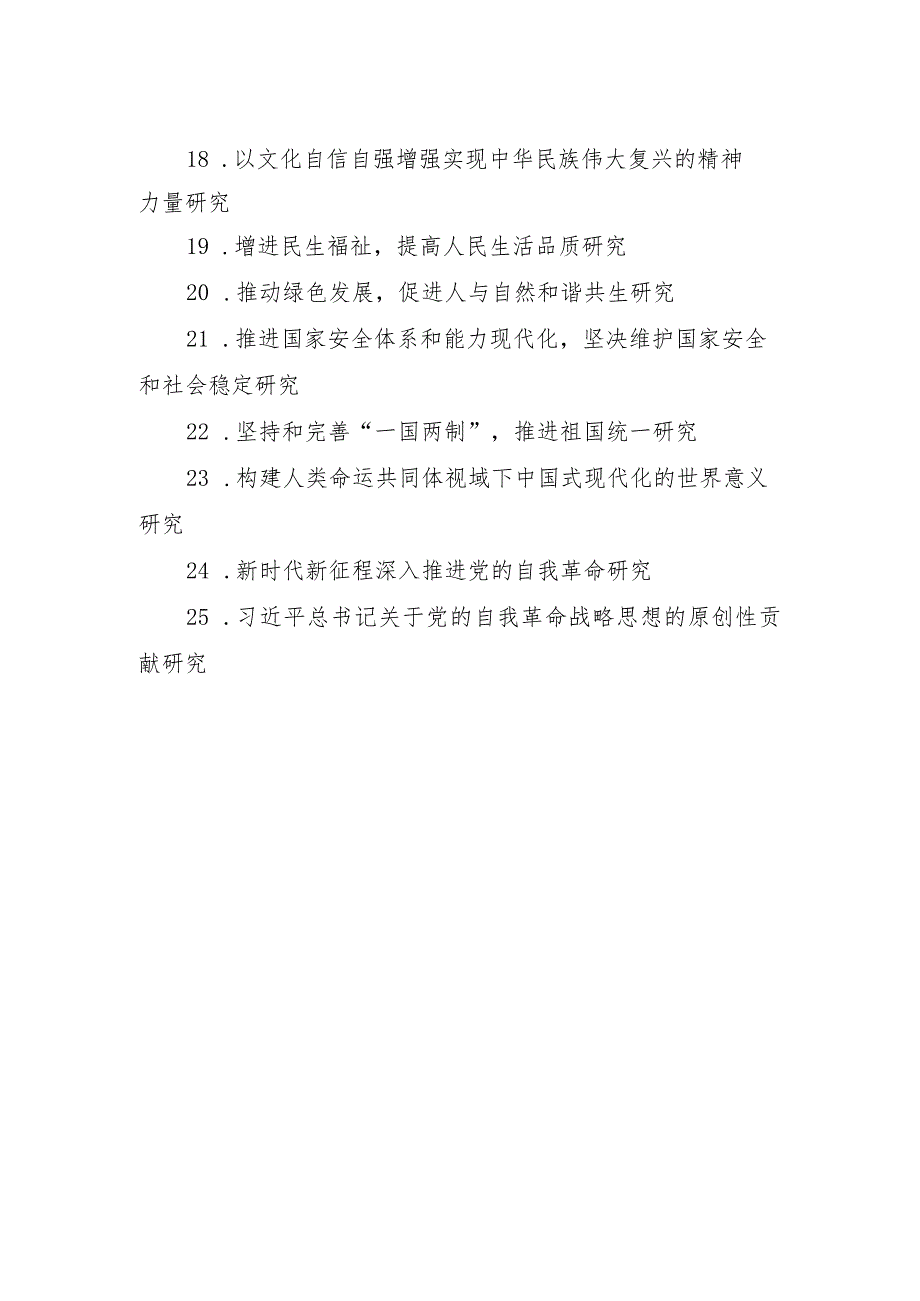 18．以文化自信自强增强实现中华民族伟大复兴的精神力量研究

19．增进民生福祉，提高人民生活品质研究

20．推动绿色发展，促进人与自然和谐共生研究

21．推进国家安全体系和能力现代化，坚决维护国家安全和社会稳定研究

22．坚持和完善“一国两制”，推进祖国统一研究

23．构建人类命运共同体视域下中国式现代化的世界意义研究

24．新时代新征程深入推进党的自我革命研究

25．习近平总书记关于党的自我革命战略思想的原创性贡献研究